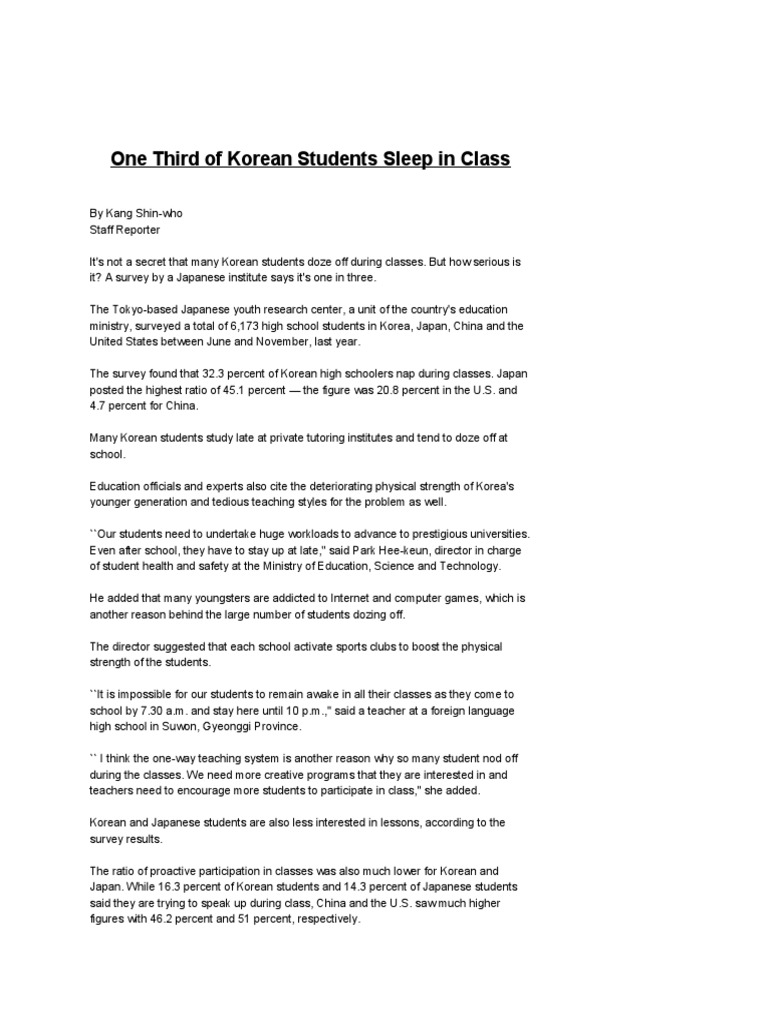 One Third of Korean Students Sleep in Class

By Kang Shin-who
Staff Reporter

It's not a secret that many Korean students doze off during classes. But how serious is it? A survey by a Japanese institute says it's one in three.

The Tokyo-based Japanese youth research center, a unit of the country's education ministry, surveyed a total of 6,173 high school students in Korea, Japan, China and the United States between June and November, last year.

The survey found that 32.3 percent of Korean high schoolers nap during classes. Japan posted the highest ratio of 45.1 percent — the figure was 20.8 percent in the U.S. and 4.7 percent for China.

Many Korean students study late at private tutoring institutes and tend to doze off at school.

Education officials and experts also cite the deteriorating physical strength of Korea's younger generation and tedious teaching styles for the problem as well.

``Our students need to undertake huge workloads to advance to prestigious universities. Even after school, they have to stay up at late,'' said Park Hee-keun, director in charge of student health and safety at the Ministry of Education, Science and Technology.

He added that many youngsters are addicted to Internet and computer games, which is another reason behind the large number of students dozing off.

The director suggested that each school activate sports clubs to boost the physical strength of the students.

``It is impossible for our students to remain awake in all their classes as they come to school by 7.30 a.m. and stay here until 10 p.m.,'' said a teacher at a foreign language high school in Suwon, Gyeonggi Province.

`` I think the one-way teaching system is another reason why so many student nod off during the classes. We need more creative programs that they are interested in and teachers need to encourage more students to participate in class,'' she added.

Korean and Japanese students are also less interested in lessons, according to the survey results.

The ratio of proactive participation in classes was also much lower for Korean and Japan. While 16.3 percent of Korean students and 14.3 percent of Japanese students said they are trying to speak up during class, China and the U.S. saw much higher figures with 46.2 percent and 51 percent, respectively.